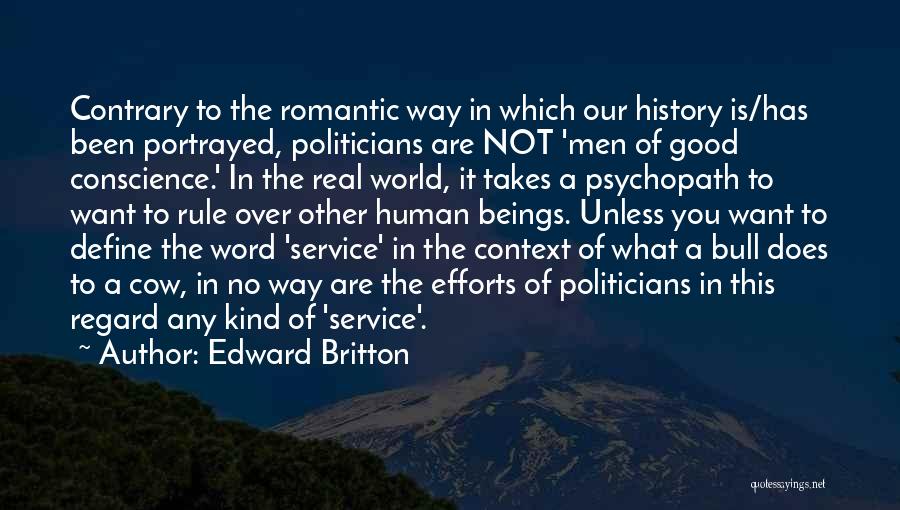 Contrary to the romantic way in which our history is/has been portrayed, politicians are NOT 'men of good conscience.' In the real world, it takes a psychopath to want to rule over other human beings. Unless you want to define the word 'service' in the context of what a bull does to a cow, in no way are the efforts of politicians in this regard any kind of 'service'.

~ Author: Edward Britton

quotessayings.net